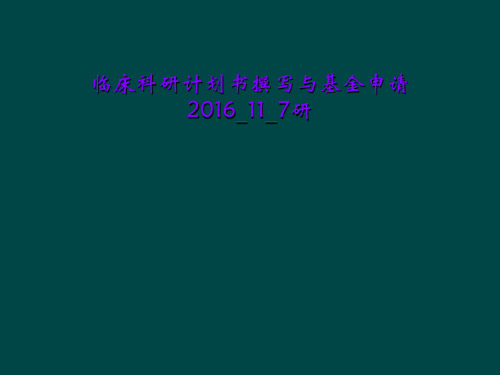 临床科研计划书撰写与基金申请2016_11_7研